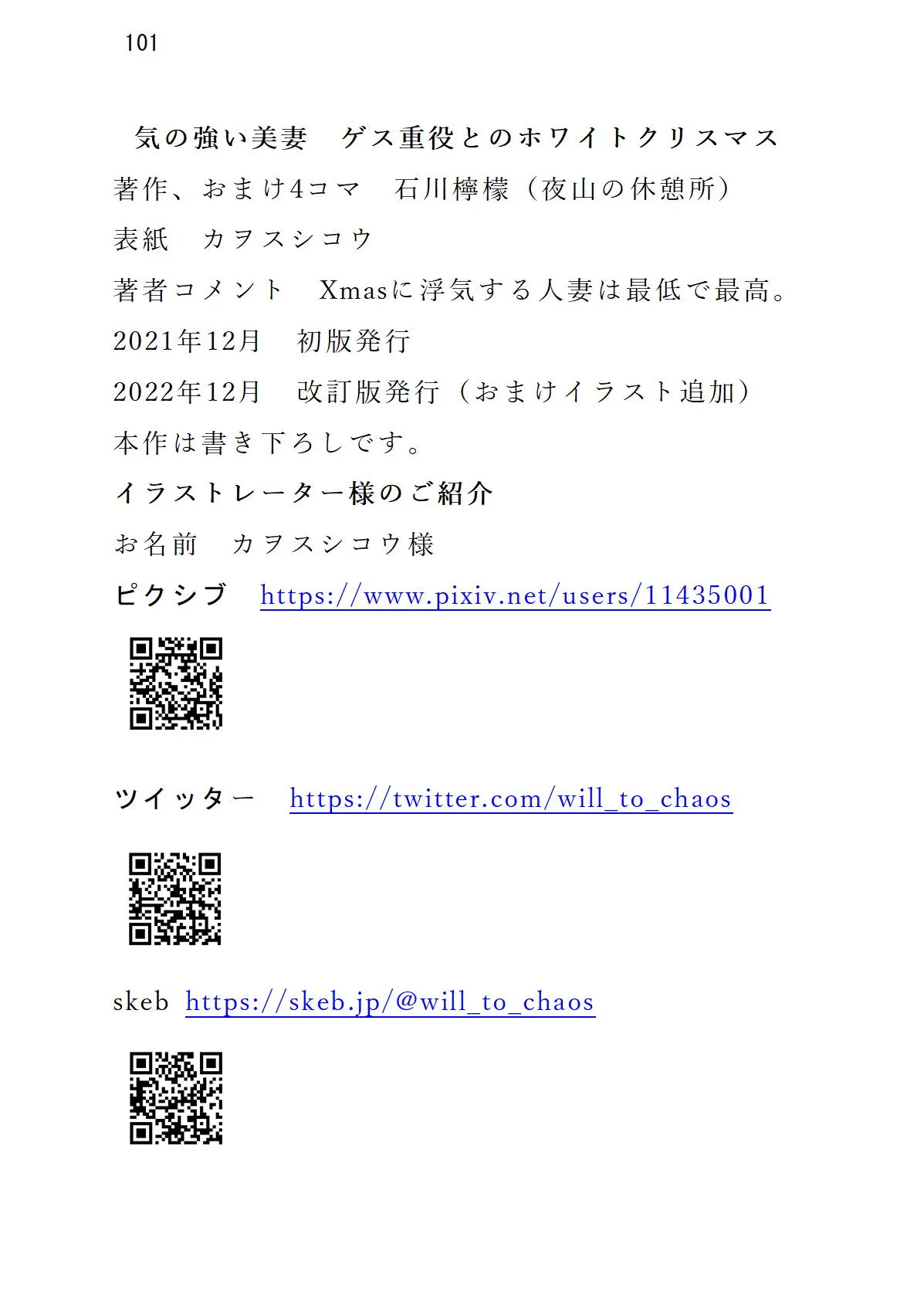 101

気の強い美妻　ゲス重役とのホワイトクリスマス

著作、おまけ4コマ　石川檸檬（夜山の休憩所）

表紙　カヲスシコウ

著者コメント　Xmasに浮気する人妻は最低で最高。

2021年12月　初版発行

2022年12月　改訂版発行（おまけイラスト追加）

本作は書き下ろしです。

イラストレーター様のご紹介

お名前　カヲスシコウ様

ピクシブ　https://www.pixiv.net/users/11435001

ツイッター　https://twitter.com/will_to_chaos

skeb https://skeb.jp/@will_to_chaos